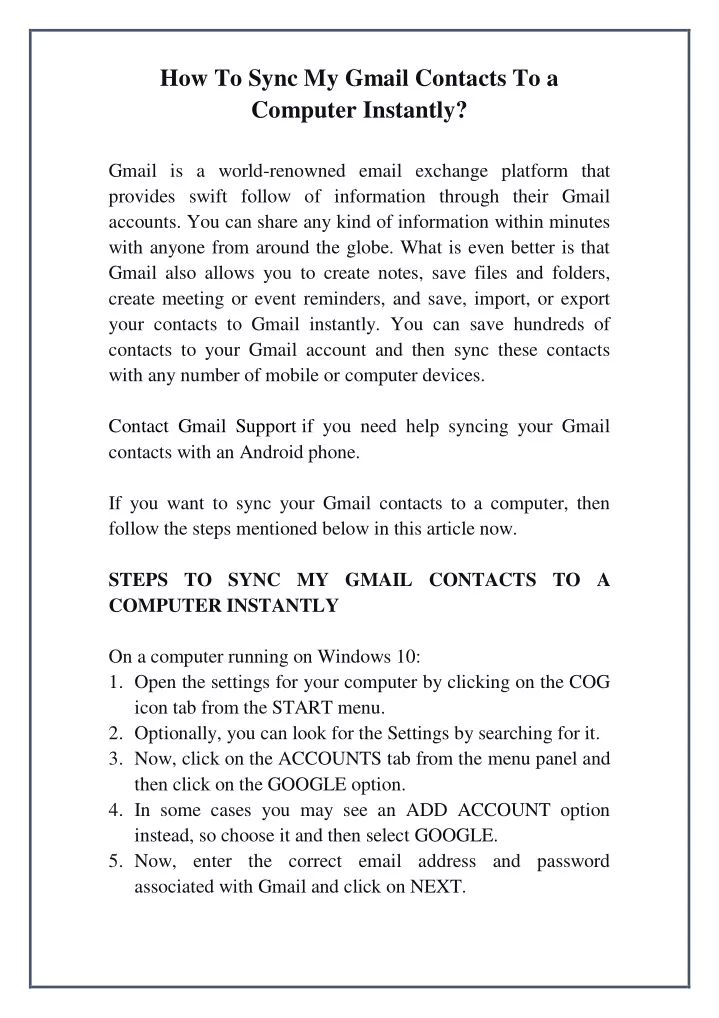 How To Sync My Gmail Contacts To a Computer Instantly?

Gmail is a world-renowned email exchange platform that provides swift follow of information through their Gmail accounts. You can share any kind of information within minutes with anyone from around the globe. What is even better is that Gmail also allows you to create notes, save files and folders, create meeting or event reminders, and save, import, or export your contacts to Gmail instantly. You can save hundreds of contacts to your Gmail account and then sync these contacts with any number of mobile or computer devices.

Contact Gmail Support if you need help syncing your Gmail contacts with an Android phone.

If you want to sync your Gmail contacts to a computer, then follow the steps mentioned below in this article now.

STEPS TO SYNC MY GMAIL CONTACTS TO A COMPUTER INSTANTLY

On a computer running on Windows 10:
1. Open the settings for your computer by clicking on the COG icon tab from the START menu.
2. Optionally, you can look for the Settings by searching for it.
3. Now, click on the ACCOUNTS tab from the menu panel and then click on the GOOGLE option.
4. In some cases you may see an ADD ACCOUNT option instead, so choose it and then select GOOGLE.
5. Now, enter the correct email address and password associated with Gmail and click on NEXT.